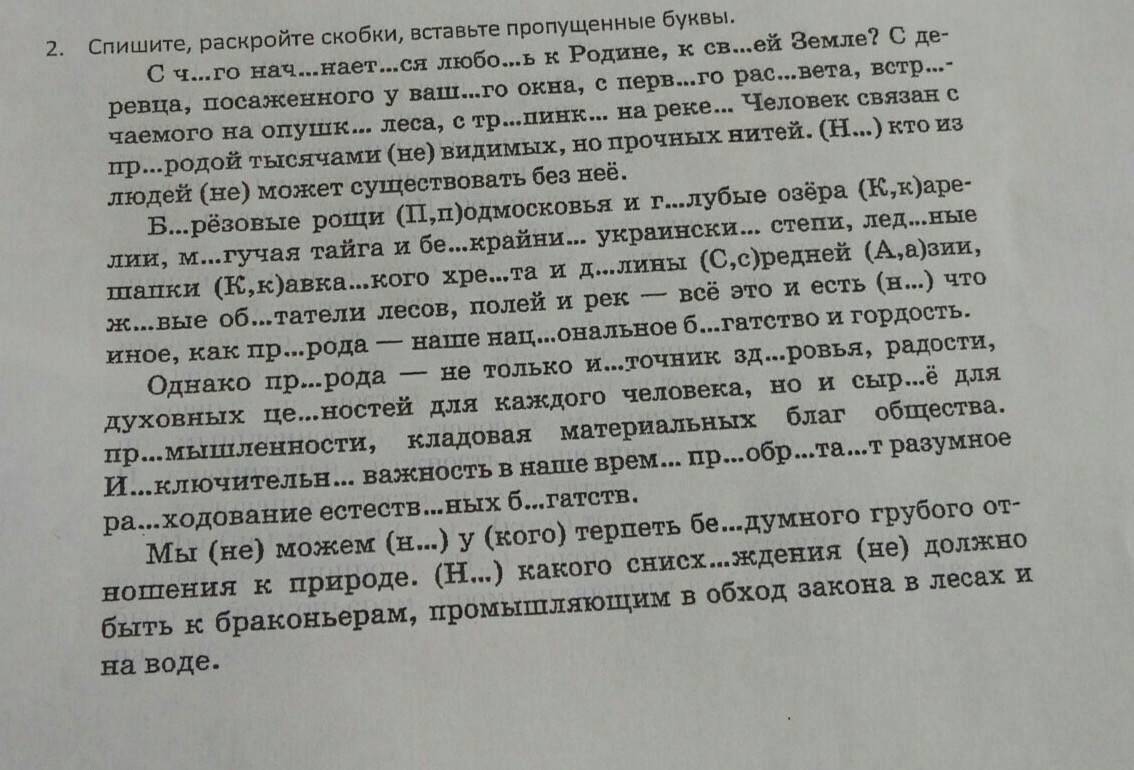 2. Спишите, раскройте скобки, вставьте пропущенные буквы.

С ч...го нач...нает...ся любо...ь к Родине, к св...ей Земле? С деревца, посаженного у ваш...го окна, с перв...го рас...вета, встр...чаемого на опушк... леса, с тр...пинк... на реке... Человек связан с пр...родой тысячами (не) видимых, но прочных нитей. (Н...) кто из людей (не) может существовать без неё.

Б...рёзовые рощи (П,п)одмосковья и г...лубые озёра (К,к)арелии, м...гучая тайга и бе...крайни... украински... степи, лед...ные шапки (К,к)авка...кого хре...та и д...лины (С,с)редней (А,а)зии, ж...вые об...татели лесов, полей и рек — всё это и есть (н...) что иное, как пр...рода — наше нац...ональное б...гатство и гордость.

Однако пр...рода — не только и...точник зд...ровья, радости, духовных це...ностей для каждого человека, но и сыр...ё для пр...мышленности, кладовая материальных благ общества. И...ключительн... важность в наше врем... пр...обр...та...т разумное ра...ходование естеств...ных б...гатств.

Мы (не) можем (н...) у (кого) терпеть бе...думного грубого отношения к природе. (Н...) какого снисх...ждения (не) должно быть к браконьерам, промышляющим в обход закона в лесах и на воде.